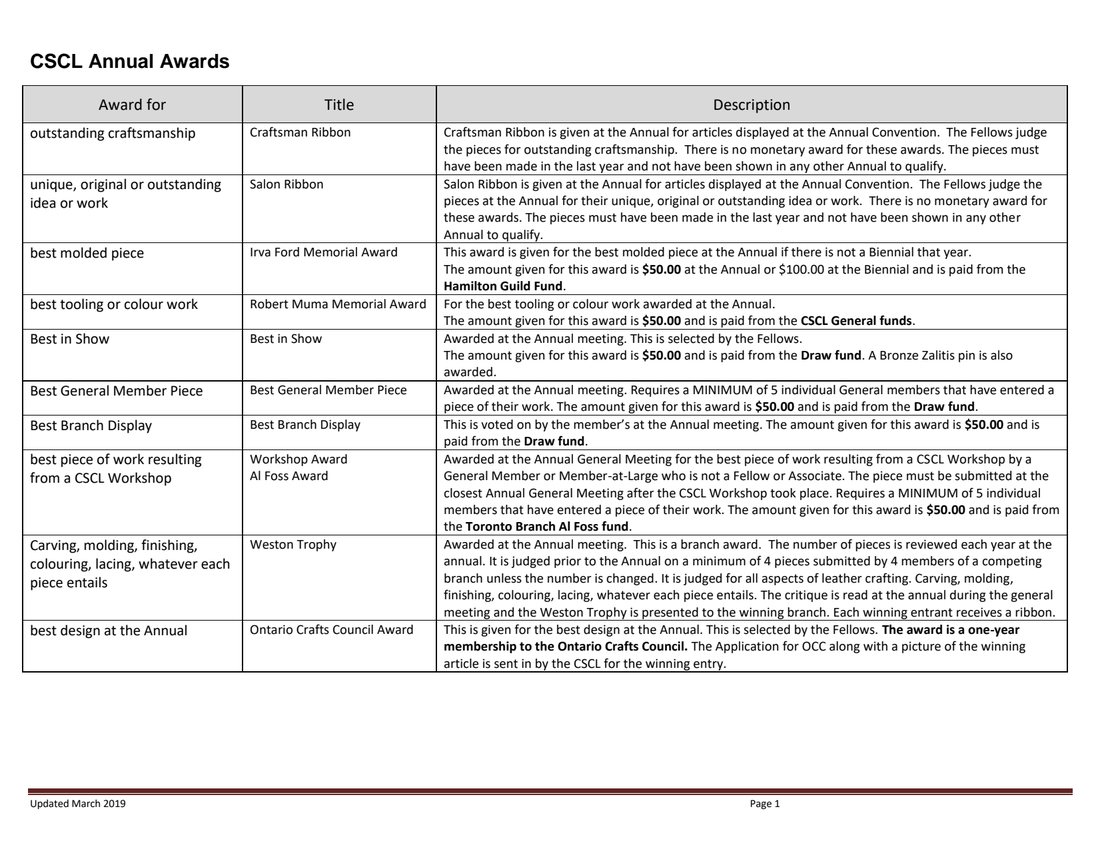 CSCL Annual Awards

| Award for | Title | Description |
|---|---|---|
| outstanding craftsmanship | Craftsman Ribbon | Craftsman Ribbon is given at the Annual for articles displayed at the Annual Convention. The Fellows judge the pieces for outstanding craftsmanship. There is no monetary award for these awards. The pieces must have been made in the last year and not have been shown in any other Annual to qualify. |
| unique, original or outstanding idea or work | Salon Ribbon | Salon Ribbon is given at the Annual for articles displayed at the Annual Convention. The Fellows judge the pieces at the Annual for their unique, original or outstanding idea or work. There is no monetary award for these awards. The pieces must have been made in the last year and not have been shown in any other Annual to qualify. |
| best molded piece | Irva Ford Memorial Award | This award is given for the best molded piece at the Annual if there is not a Biennial that year. The amount given for this award is $50.00 at the Annual or $100.00 at the Biennial and is paid from the Hamilton Guild Fund. |
| best tooling or colour work | Robert Muma Memorial Award | For the best tooling or colour work awarded at the Annual. The amount given for this award is $50.00 and is paid from the CSCL General funds. |
| Best in Show | Best in Show | Awarded at the Annual meeting. This is selected by the Fellows. The amount given for this award is $50.00 and is paid from the Draw fund. A Bronze Zalitis pin is also awarded. |
| Best General Member Piece | Best General Member Piece | Awarded at the Annual meeting. Requires a MINIMUM of 5 individual General members that have entered a piece of their work. The amount given for this award is $50.00 and is paid from the Draw fund. |
| Best Branch Display | Best Branch Display | This is voted on by the member's at the Annual meeting. The amount given for this award is $50.00 and is paid from the Draw fund. |
| best piece of work resulting from a CSCL Workshop | Workshop Award Al Foss Award | Awarded at the Annual General Meeting for the best piece of work resulting from a CSCL Workshop by a General Member or Member-at-Large who is not a Fellow or Associate. The piece must be submitted at the closest Annual General Meeting after the CSCL Workshop took place. Requires a MINIMUM of 5 individual members that have entered a piece of their work. The amount given for this award is $50.00 and is paid from the Toronto Branch Al Foss fund. |
| Carving, molding, finishing, colouring, lacing, whatever each piece entails | Weston Trophy | Awarded at the Annual meeting. This is a branch award. The number of pieces is reviewed each year at the annual. It is judged prior to the Annual on a minimum of 4 pieces submitted by 4 members of a competing branch unless the number is changed. It is judged for all aspects of leather crafting. Carving, molding, finishing, colouring, lacing, whatever each piece entails. The critique is read at the annual during the general meeting and the Weston Trophy is presented to the winning branch. Each winning entrant receives a ribbon. |
| best design at the Annual | Ontario Crafts Council Award | This is given for the best design at the Annual. This is selected by the Fellows. The award is a one-year membership to the Ontario Crafts Council. The Application for OCC along with a picture of the winning article is sent in by the CSCL for the winning entry. |

Updated March 2019

Page 1